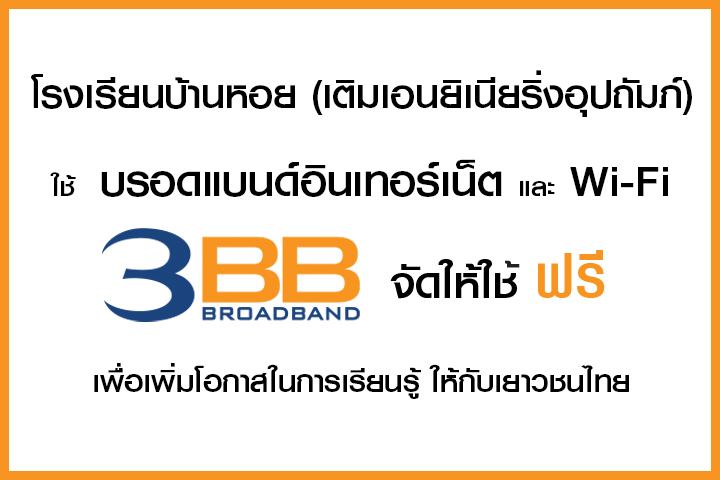 โรงเรียนบ้านหอย (เติมเอนยิเนียริ่งอุปถัมภ์)

ใช้ บรอดแบนด์อินเทอร์เน็ต และ Wi-Fi

3BB BROADBAND จัดให้ใช้ ฟรี

เพื่อเพิ่มโอกาสในการเรียนรู้ ให้กับเยาวชนไทย